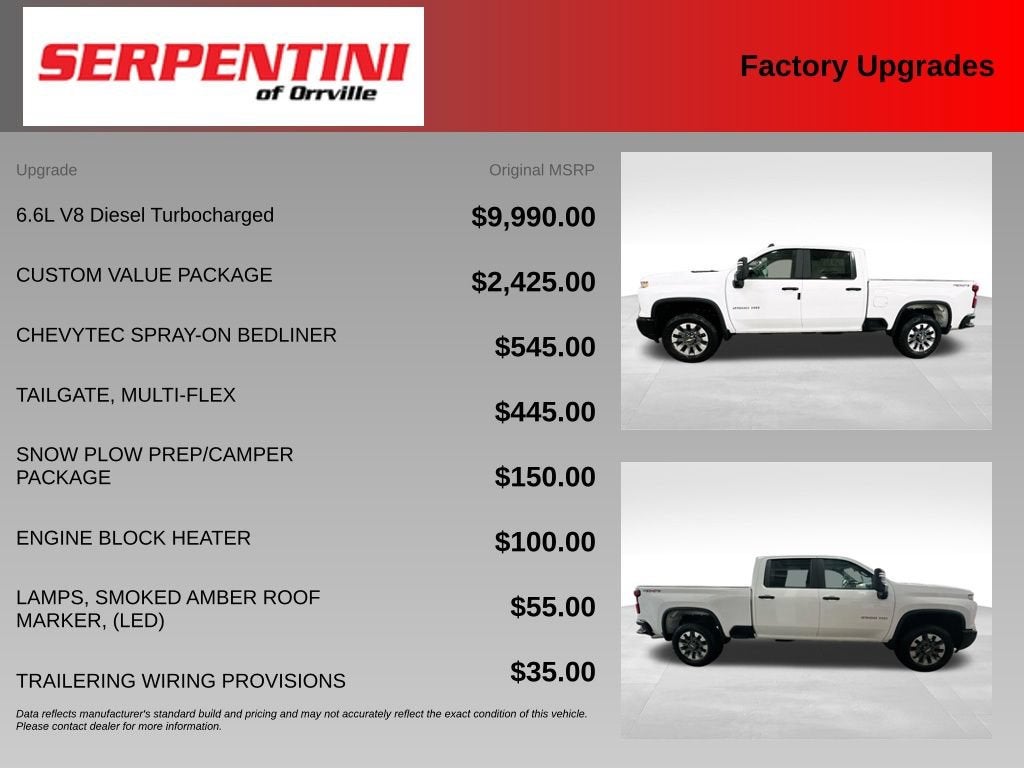 SERPENTINI
of Orrville

Factory Upgrades

| Upgrade | Original MSRP |
|---|---|
| 6.6L V8 Diesel Turbocharged | $9,990.00 |
| CUSTOM VALUE PACKAGE | $2,425.00 |
| CHEVYTEC SPRAY-ON BEDLINER | $545.00 |
| TAILGATE, MULTI-FLEX | $445.00 |
| SNOW PLOW PREP/CAMPER PACKAGE | $150.00 |
| ENGINE BLOCK HEATER | $100.00 |
| LAMPS, SMOKED AMBER ROOF MARKER, (LED) | $55.00 |
| TRAILERING WIRING PROVISIONS | $35.00 |

Data reflects manufacturer's standard build and pricing and may not accurately reflect the exact condition of this vehicle. Please contact dealer for more information.